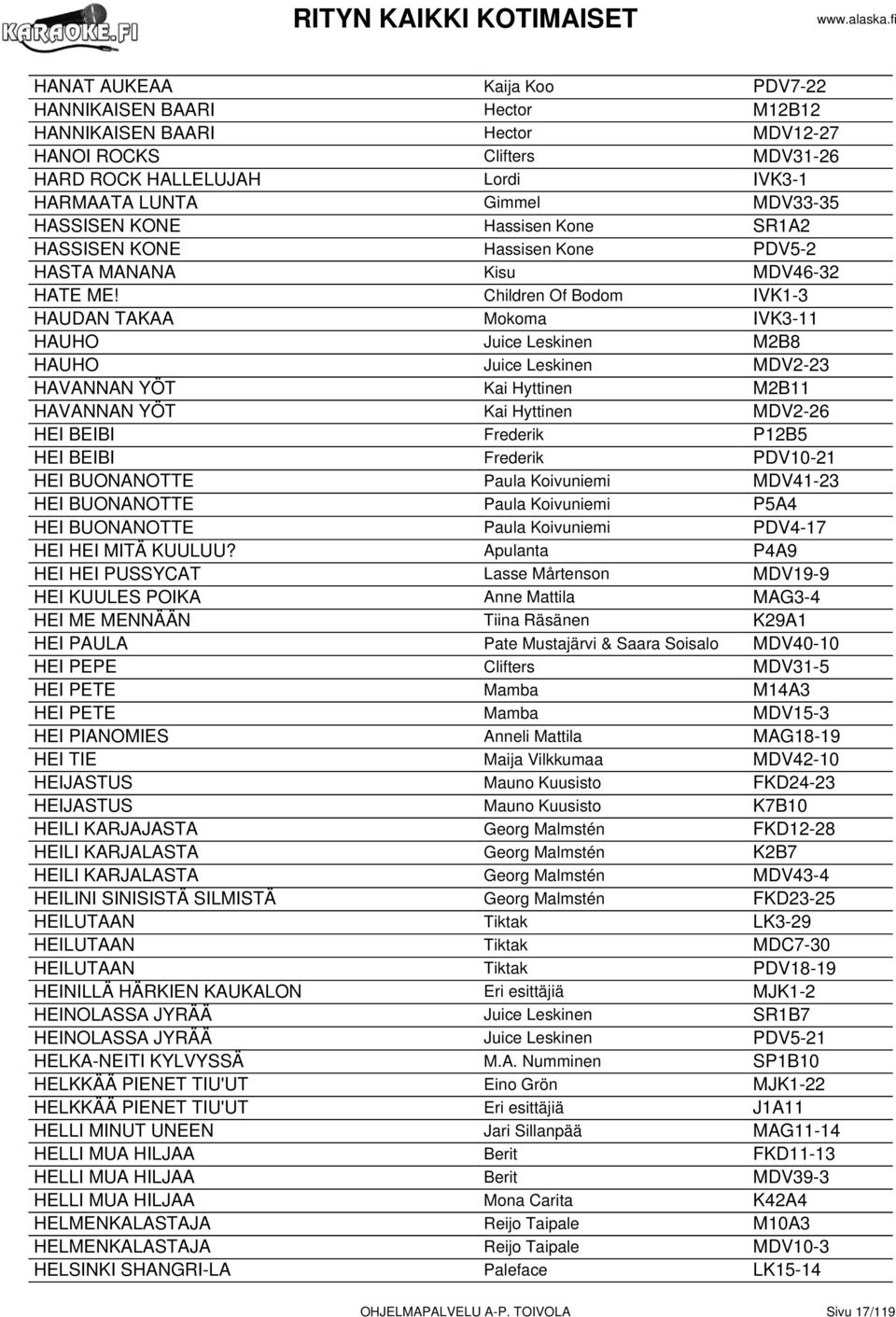 KARAOKE.FI RITYN KAIKKI KOTIMAISET www.alaska.fi

| | | |
|---|---|---|
| HANAT AUKEAA | Kaija Koo | PDV7-22 |
| HANNIKAISEN BAARI | Hector | M12B12 |
| HANNIKAISEN BAARI | Hector | MDV12-27 |
| HANOI ROCKS | Clifters | MDV31-26 |
| HARD ROCK HALLELUJAH | Lordi | IVK3-1 |
| HARMAATA LUNTA | Gimmel | MDV33-35 |
| HASSISEN KONE | Hassisen Kone | SR1A2 |
| HASSISEN KONE | Hassisen Kone | PDV5-2 |
| HASTA MANANA | Kisu | MDV46-32 |
| HATE ME! | Children Of Bodom | IVK1-3 |
| HAUDAN TAKAA | Mokoma | IVK3-11 |
| HAUHO | Juice Leskinen | M2B8 |
| HAUHO | Juice Leskinen | MDV2-23 |
| HAVANNAN YÖT | Kai Hyttinen | M2B11 |
| HAVANNAN YÖT | Kai Hyttinen | MDV2-26 |
| HEI BEIBI | Frederik | P12B5 |
| HEI BEIBI | Frederik | PDV10-21 |
| HEI BUONANOTTE | Paula Koivuniemi | MDV41-23 |
| HEI BUONANOTTE | Paula Koivuniemi | P5A4 |
| HEI BUONANOTTE | Paula Koivuniemi | PDV4-17 |
| HEI HEI MITÄ KUULUU? | Apulanta | P4A9 |
| HEI HEI PUSSYCAT | Lasse Mårtenson | MDV19-9 |
| HEI KUULES POIKA | Anne Mattila | MAG3-4 |
| HEI ME MENNÄÄN | Tiina Räsänen | K29A1 |
| HEI PAULA | Pate Mustajärvi & Saara Soisalo | MDV40-10 |
| HEI PEPE | Clifters | MDV31-5 |
| HEI PETE | Mamba | M14A3 |
| HEI PETE | Mamba | MDV15-3 |
| HEI PIANOMIES | Anneli Mattila | MAG18-19 |
| HEI TIE | Maija Vilkkumaa | MDV42-10 |
| HEIJASTUS | Mauno Kuusisto | FKD24-23 |
| HEIJASTUS | Mauno Kuusisto | K7B10 |
| HEILI KARJAJASTA | Georg Malmstén | FKD12-28 |
| HEILI KARJALASTA | Georg Malmstén | K2B7 |
| HEILI KARJALASTA | Georg Malmstén | MDV43-4 |
| HEILINI SINISISTÄ SILMISTÄ | Georg Malmstén | FKD23-25 |
| HEILUTAAN | Tiktak | LK3-29 |
| HEILUTAAN | Tiktak | MDC7-30 |
| HEILUTAAN | Tiktak | PDV18-19 |
| HEINILLÄ HÄRKIEN KAUKALON | Eri esittäjiä | MJK1-2 |
| HEINOLASSA JYRÄÄ | Juice Leskinen | SR1B7 |
| HEINOLASSA JYRÄÄ | Juice Leskinen | PDV5-21 |
| HELKA-NEITI KYLVYSSÄ | M.A. Numminen | SP1B10 |
| HELKKÄÄ PIENET TIU'UT | Eino Grön | MJK1-22 |
| HELKKÄÄ PIENET TIU'UT | Eri esittäjiä | J1A11 |
| HELLI MINUT UNEEN | Jari Sillanpää | MAG11-14 |
| HELLI MUA HILJAA | Berit | FKD11-13 |
| HELLI MUA HILJAA | Berit | MDV39-3 |
| HELLI MUA HILJAA | Mona Carita | K42A4 |
| HELMENKALASTAJA | Reijo Taipale | M10A3 |
| HELMENKALASTAJA | Reijo Taipale | MDV10-3 |
| HELSINKI SHANGRI-LA | Paleface | LK15-14 |

OHJELMAPALVELU A-P. TOIVOLA Sivu 17/119